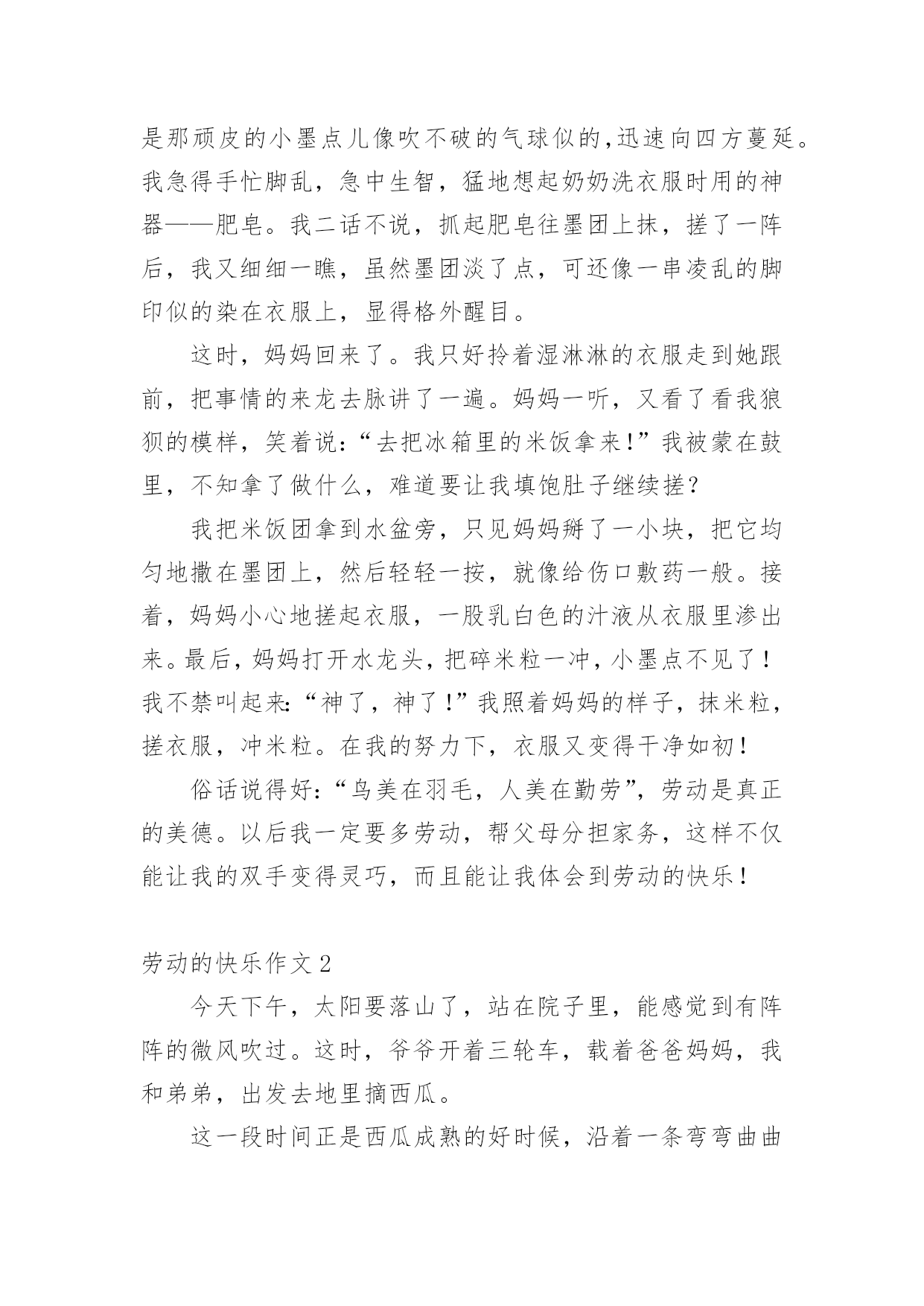 是那顽皮的小墨点儿像吹不破的气球似的,迅速向四方蔓延。我急得手忙脚乱，急中生智，猛地想起奶奶洗衣服时用的神器——肥皂。我二话不说，抓起肥皂往墨团上抹，搓了一阵后，我又细细一瞧，虽然墨团淡了点，可还像一串凌乱的脚印似的染在衣服上，显得格外醒目。

这时，妈妈回来了。我只好拎着湿淋淋的衣服走到她跟前，把事情的来龙去脉讲了一遍。妈妈一听，又看了看我狼狈的模样，笑着说:“去把冰箱里的米饭拿来!”我被蒙在鼓里，不知拿了做什么，难道要让我填饱肚子继续搓?

我把米饭团拿到水盆旁，只见妈妈掰了一小块，把它均匀地撒在墨团上，然后轻轻一按，就像给伤口敷药一般。接着，妈妈小心地搓起衣服，一股乳白色的汁液从衣服里渗出来。最后，妈妈打开水龙头，把碎米粒一冲，小墨点不见了!我不禁叫起来:“神了，神了!”我照着妈妈的样子，抹米粒，搓衣服，冲米粒。在我的努力下，衣服又变得干净如初!

俗话说得好:“鸟美在羽毛，人美在勤劳”，劳动是真正的美德。以后我一定要多劳动，帮父母分担家务，这样不仅能让我的双手变得灵巧，而且能让我体会到劳动的快乐!

劳动的快乐作文2

今天下午，太阳要落山了，站在院子里，能感觉到有阵阵的微风吹过。这时，爷爷开着三轮车，载着爸爸妈妈，我和弟弟，出发去地里摘西瓜。

这一段时间正是西瓜成熟的好时候，沿着一条弯弯曲曲